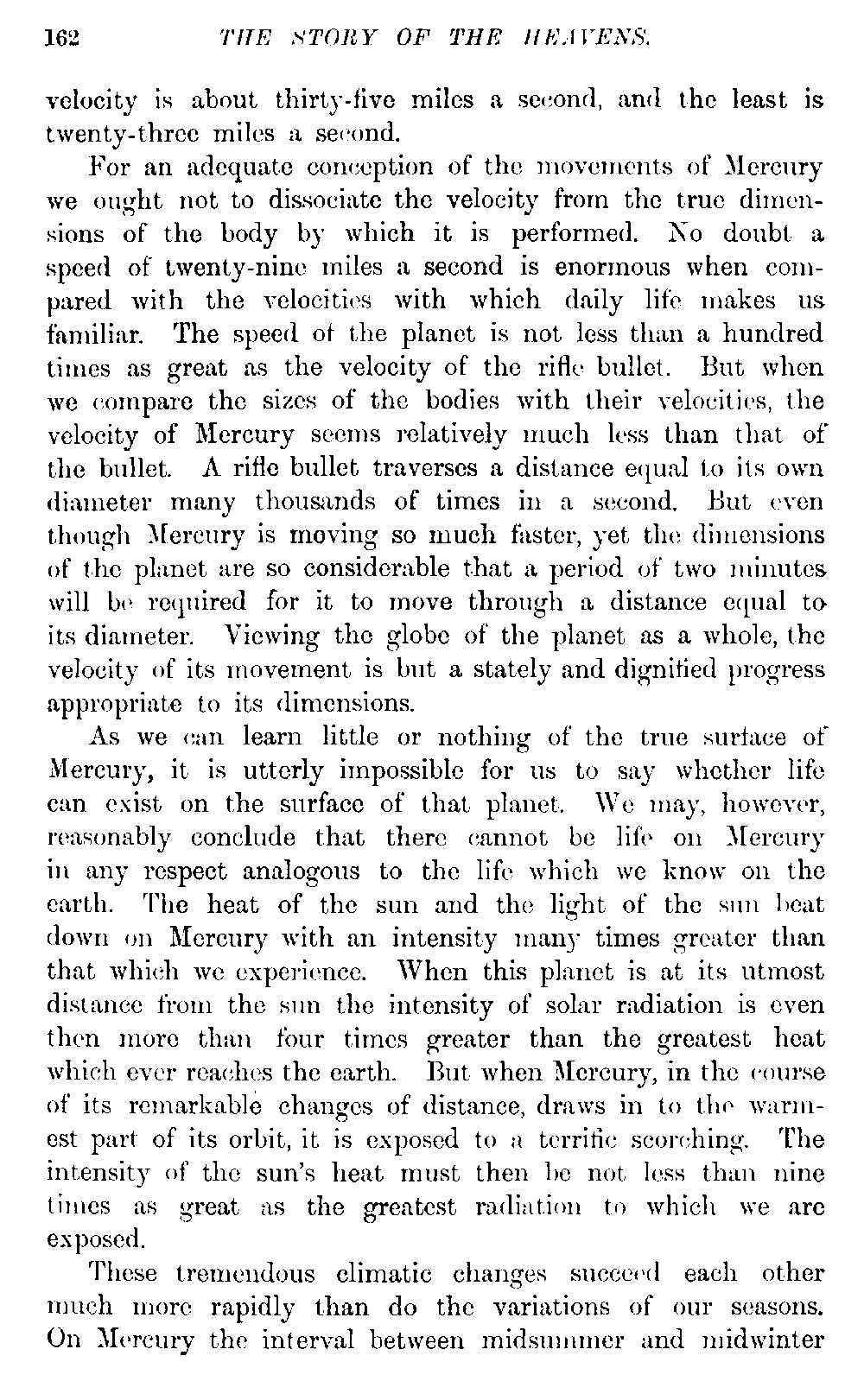 162 THE STORY OF THE HEAVENS.

velocity is about thirty-five miles a second, and the least is twenty-three miles a second.

For an adequate conception of the movements of Mercury we ought not to dissociate the velocity from the true dimensions of the body by which it is performed. No doubt a speed of twenty-nine miles a second is enormous when compared with the velocities with which daily life makes us familiar. The speed of the planet is not less than a hundred times as great as the velocity of the rifle bullet. But when we compare the sizes of the bodies with their velocities, the velocity of Mercury seems relatively much less than that of the bullet. A rifle bullet traverses a distance equal to its own diameter many thousands of times in a second. But even though Mercury is moving so much faster, yet the dimensions of the planet are so considerable that a period of two minutes will be required for it to move through a distance equal to its diameter. Viewing the globe of the planet as a whole, the velocity of its movement is but a stately and dignified progress appropriate to its dimensions.

As we can learn little or nothing of the true surface of Mercury, it is utterly impossible for us to say whether life can exist on the surface of that planet. We may, however, reasonably conclude that there cannot be life on Mercury in any respect analogous to the life which we know on the earth. The heat of the sun and the light of the sun beat down on Mercury with an intensity many times greater than that which we experience. When this planet is at its utmost distance from the sun the intensity of solar radiation is even then more than four times greater than the greatest heat which ever reaches the earth. But when Mercury, in the course of its remarkable changes of distance, draws in to the warmest part of its orbit, it is exposed to a terrific scorching. The intensity of the sun's heat must then be not less than nine times as great as the greatest radiation to which we are exposed.

These tremendous climatic changes succeed each other much more rapidly than do the variations of our seasons. On Mercury the interval between midsummer and midwinter